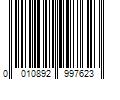 0 010892 997623